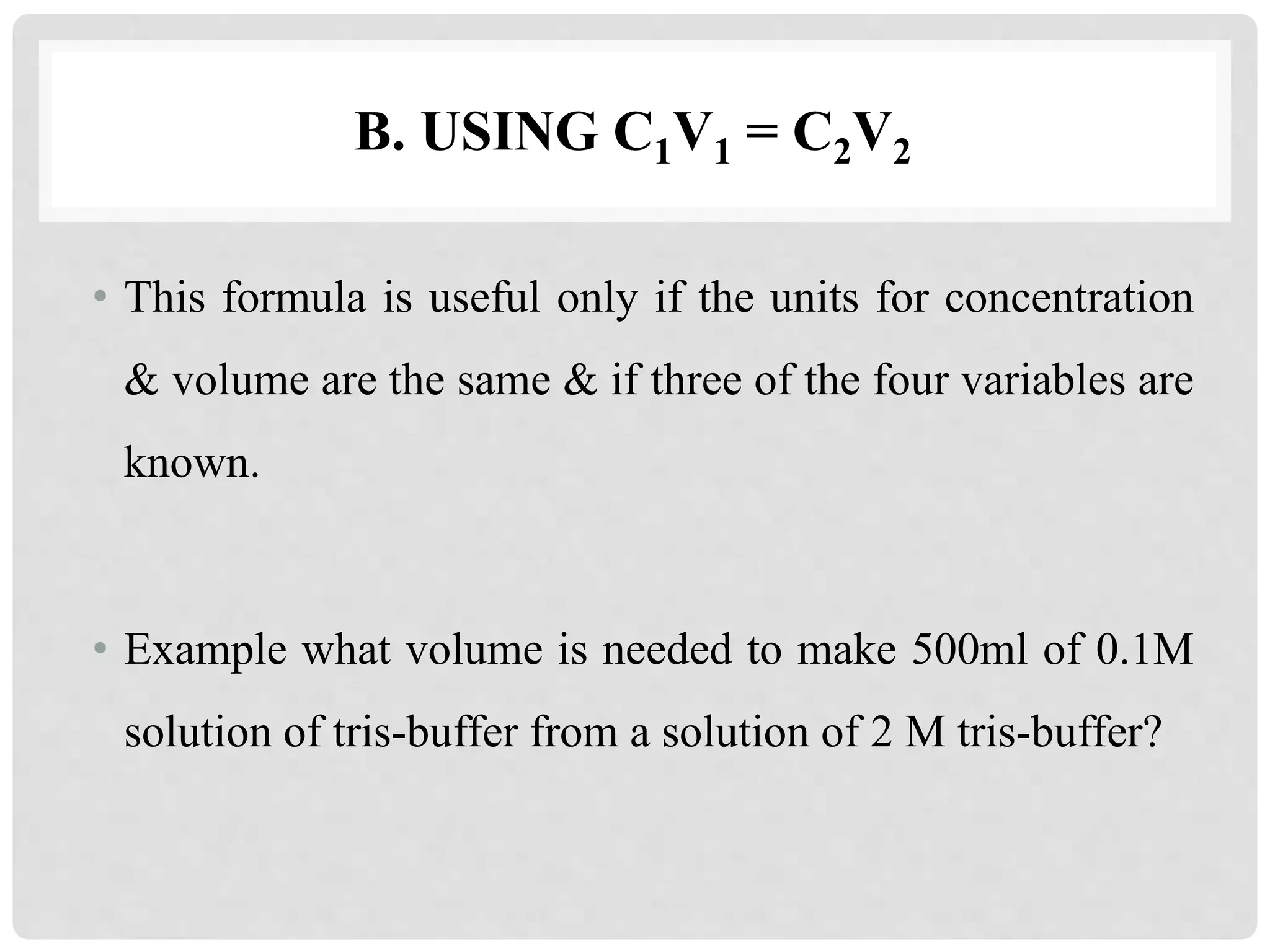 B. USING $C_1V_1 = C_2V_2$

• This formula is useful only if the units for concentration & volume are the same & if three of the four variables are known.

• Example what volume is needed to make 500ml of 0.1M solution of tris-buffer from a solution of 2 M tris-buffer?